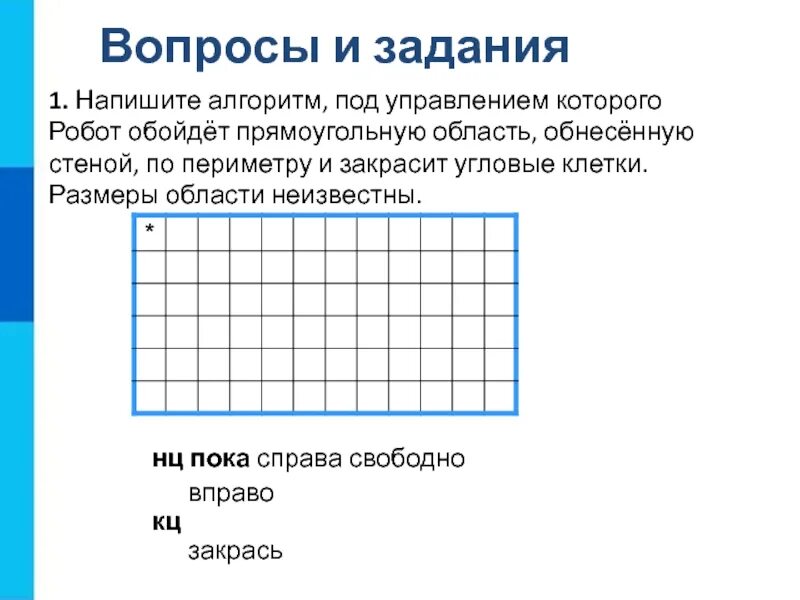 Вопросы и задания

1. Напишите алгоритм, под управлением которого Робот обойдёт прямоугольную область, обнесённую стеной, по периметру и закрасит угловые клетки. Размеры области неизвестны.

*

нц пока справа свободно
вправо
кц
закрась